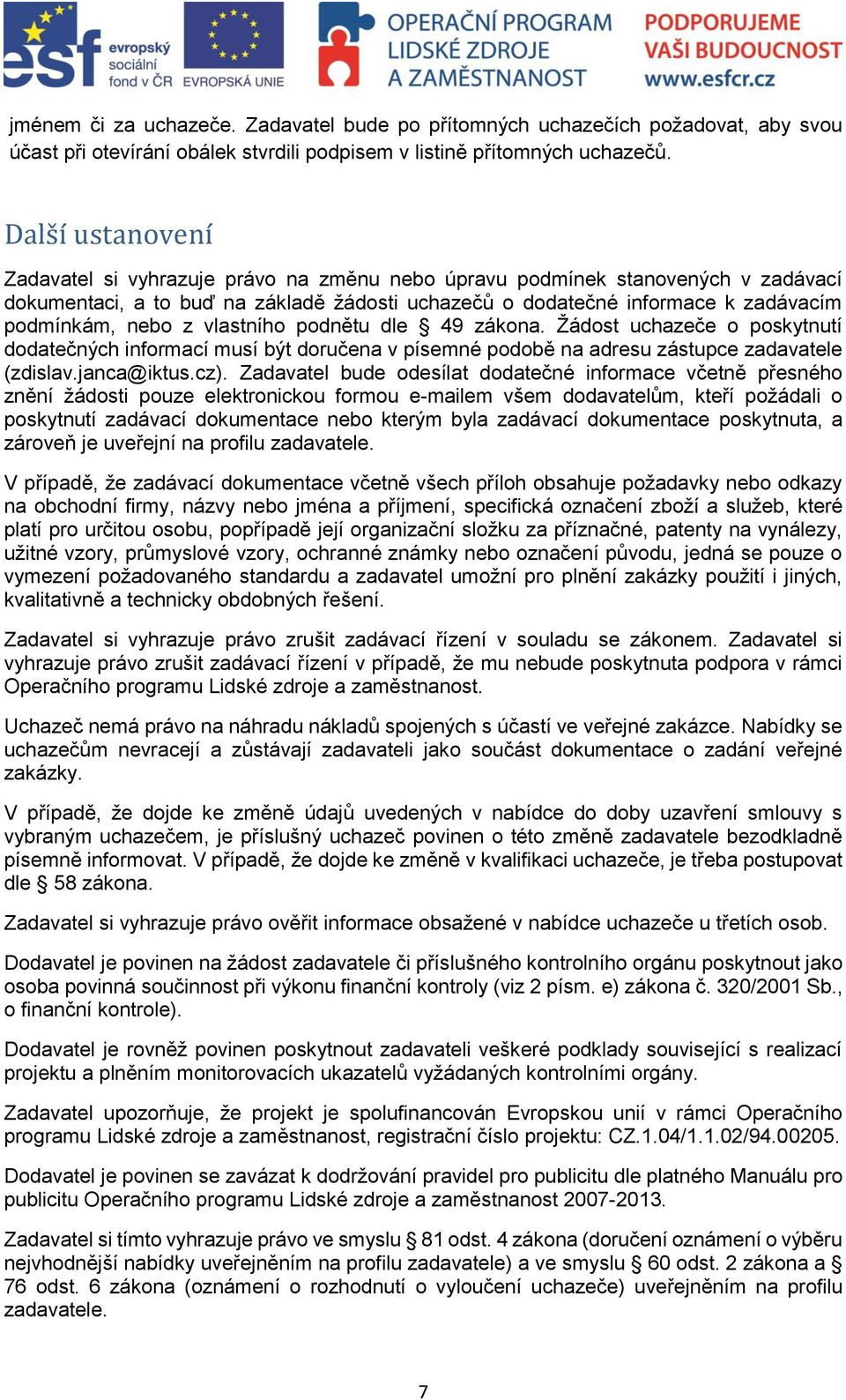 esf evropský sociální fond v ČR EVROPSKÁ UNIE OPERAČNÍ PROGRAM LIDSKÉ ZDROJE A ZAMĚSTNANOST PODPORUJEME VAŠI BUDOUCNOST www.esfcr.cz

jménem či za uchazeče. Zadavatel bude po přítomných uchazečích požadovat, aby svou účast při otevírání obálek stvrdili podpisem v listině přítomných uchazečů.

Další ustanovení

Zadavatel si vyhrazuje právo na změnu nebo úpravu podmínek stanovených v zadávací dokumentaci, a to buď na základě žádosti uchazečů o dodatečné informace k zadávacím podmínkám, nebo z vlastního podnětu dle § 49 zákona. Žádost uchazeče o poskytnutí dodatečných informací musí být doručena v písemné podobě na adresu zástupce zadavatele (zdislav.janca@iktus.cz). Zadavatel bude odesílat dodatečné informace včetně přesného znění žádosti pouze elektronickou formou e-mailem všem dodavatelům, kteří požádali o poskytnutí zadávací dokumentace nebo kterým byla zadávací dokumentace poskytnuta, a zároveň je uveřejní na profilu zadavatele.

V případě, že zadávací dokumentace včetně všech příloh obsahuje požadavky nebo odkazy na obchodní firmy, názvy nebo jména a příjmení, specifická označení zboží a služeb, které platí pro určitou osobu, popřípadě její organizační složku za příznačné, patenty na vynálezy, užitné vzory, průmyslové vzory, ochranné známky nebo označení původu, jedná se pouze o vymezení požadovaného standardu a zadavatel umožní pro plnění zakázky použití i jiných, kvalitativně a technicky obdobných řešení.

Zadavatel si vyhrazuje právo zrušit zadávací řízení v souladu se zákonem. Zadavatel si vyhrazuje právo zrušit zadávací řízení v případě, že mu nebude poskytnuta podpora v rámci Operačního programu Lidské zdroje a zaměstnanost.

Uchazeč nemá právo na náhradu nákladů spojených s účastí ve veřejné zakázce. Nabídky se uchazečům nevracejí a zůstávají zadavateli jako součást dokumentace o zadání veřejné zakázky.

V případě, že dojde ke změně údajů uvedených v nabídce do doby uzavření smlouvy s vybraným uchazečem, je příslušný uchazeč povinen o této změně zadavatele bezodkladně písemně informovat. V případě, že dojde ke změně v kvalifikaci uchazeče, je třeba postupovat dle § 58 zákona.

Zadavatel si vyhrazuje právo ověřit informace obsažené v nabídce uchazeče u třetích osob.

Dodavatel je povinen na žádost zadavatele či příslušného kontrolního orgánu poskytnout jako osoba povinná součinnost při výkonu finanční kontroly (viz 2 písm. e) zákona č. 320/2001 Sb., o finanční kontrole).

Dodavatel je rovněž povinen poskytnout zadavateli veškeré podklady související s realizací projektu a plněním monitorovacích ukazatelů vyžádaných kontrolními orgány.

Zadavatel upozorňuje, že projekt je spolufinancován Evropskou unií v rámci Operačního programu Lidské zdroje a zaměstnanost, registrační číslo projektu: CZ.1.04/1.1.02/94.00205.

Dodavatel je povinen se zavázat k dodržování pravidel pro publicitu dle platného Manuálu pro publicitu Operačního programu Lidské zdroje a zaměstnanost 2007-2013.

Zadavatel si tímto vyhrazuje právo ve smyslu § 81 odst. 4 zákona (doručení oznámení o výběru nejvhodnější nabídky uveřejněním na profilu zadavatele) a ve smyslu § 60 odst. 2 zákona a § 76 odst. 6 zákona (oznámení o rozhodnutí o vyloučení uchazeče) uveřejněním na profilu zadavatele.

7